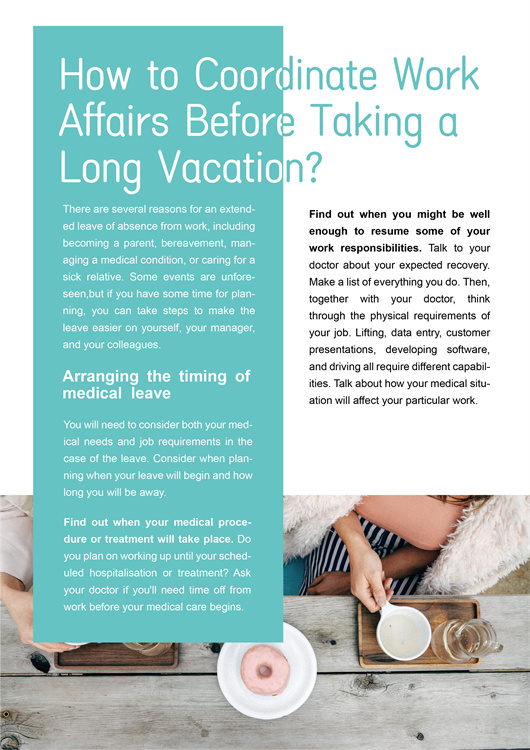 How to Coordinate Work Affairs Before Taking a Long Vacation?

There are several reasons for an extended leave of absence from work, including becoming a parent, bereavement, managing a medical condition, or caring for a sick relative. Some events are unforeseen,but if you have some time for planning, you can take steps to make the leave easier on yourself, your manager, and your colleagues.

Arranging the timing of medical leave

You will need to consider both your medical needs and job requirements in the case of the leave. Consider when planning when your leave will begin and how long you will be away.

Find out when your medical procedure or treatment will take place. Do you plan on working up until your scheduled hospitalisation or treatment? Ask your doctor if you'll need time off from work before your medical care begins.

Find out when you might be well enough to resume some of your work responsibilities. Talk to your doctor about your expected recovery. Make a list of everything you do. Then, together with your doctor, think through the physical requirements of your job. Lifting, data entry, customer presentations, developing software, and driving all require different capabilities. Talk about how your medical situation will affect your particular work.